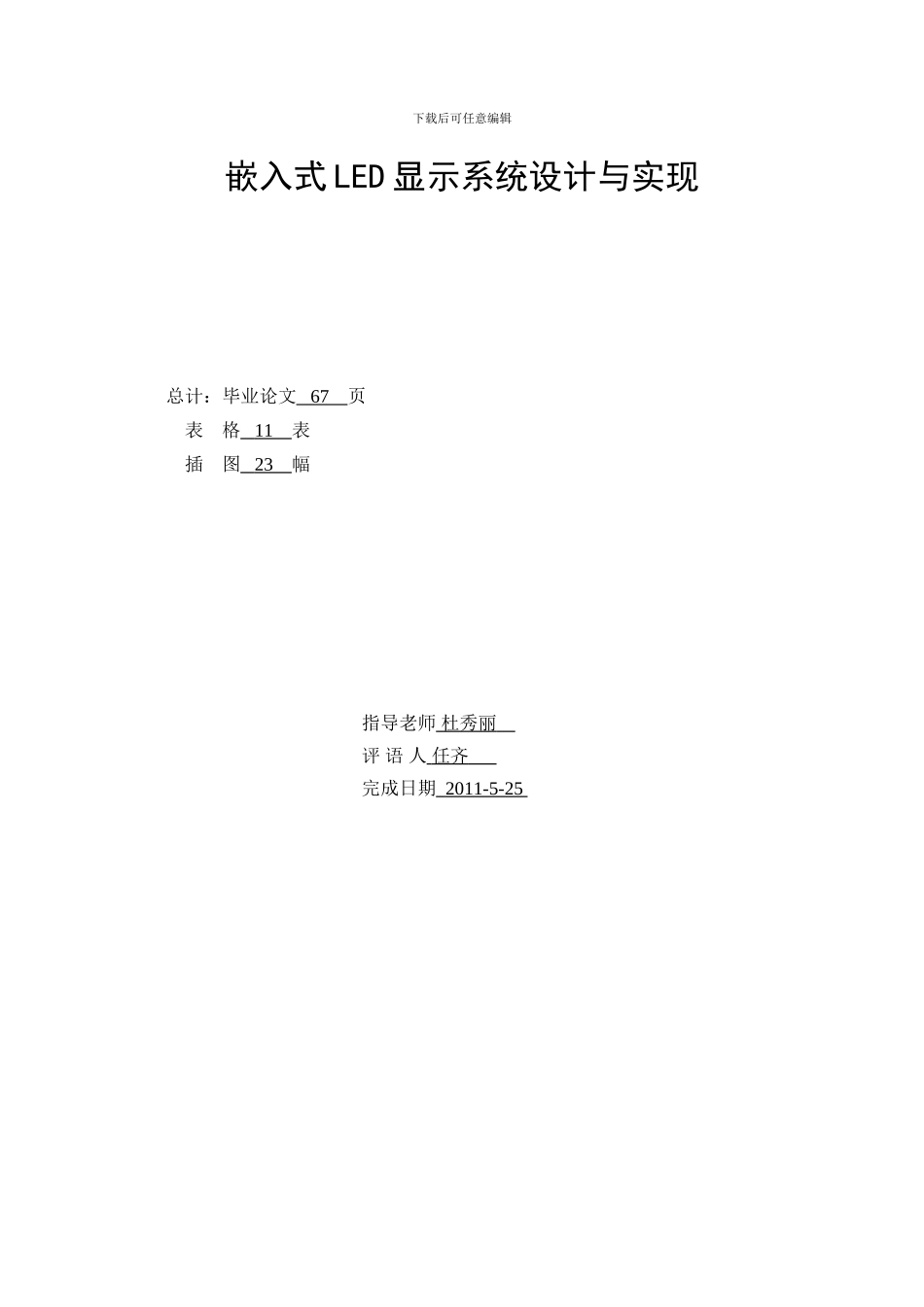 下载后可任意编辑

嵌入式LED显示系统设计与实现

总计：毕业论文 67 页
表 格 11 表
插 图 23 幅

指导老师 杜秀丽
评 语 人 任齐
完成日期 2011-5-25